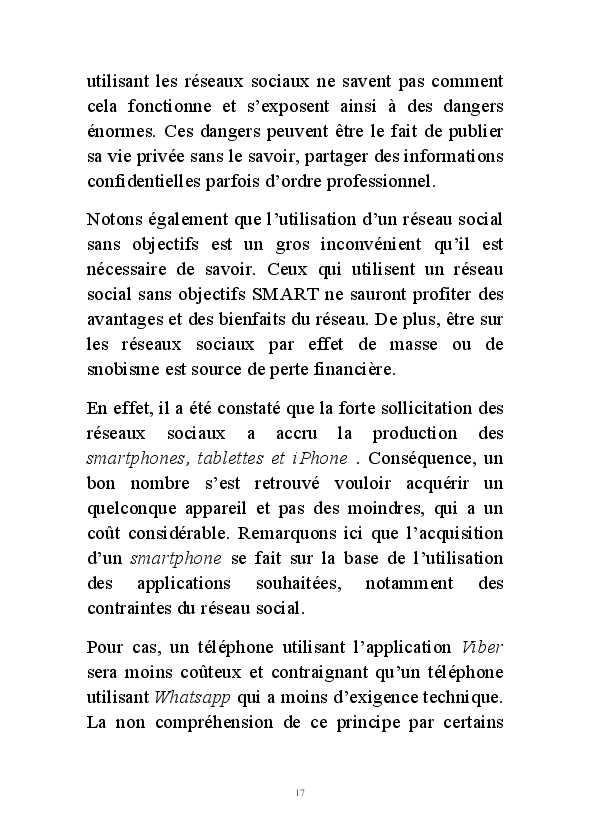 utilisant les réseaux sociaux ne savent pas comment cela fonctionne et s'exposent ainsi à des dangers énormes. Ces dangers peuvent être le fait de publier sa vie privée sans le savoir, partager des informations confidentielles parfois d'ordre professionnel.

Notons également que l'utilisation d'un réseau social sans objectifs est un gros inconvénient qu'il est nécessaire de savoir. Ceux qui utilisent un réseau social sans objectifs SMART ne sauront profiter des avantages et des bienfaits du réseau. De plus, être sur les réseaux sociaux par effet de masse ou de snobisme est source de perte financière.

En effet, il a été constaté que la forte sollicitation des réseaux sociaux a accru la production des smartphones, tablettes et iPhone . Conséquence, un bon nombre s'est retrouvé vouloir acquérir un quelconque appareil et pas des moindres, qui a un coût considérable. Remarquons ici que l'acquisition d'un smartphone se fait sur la base de l'utilisation des applications souhaitées, notamment des contraintes du réseau social.

Pour cas, un téléphone utilisant l'application Viber sera moins coûteux et contraignant qu'un téléphone utilisant Whatsapp qui a moins d'exigence technique. La non compréhension de ce principe par certains

17